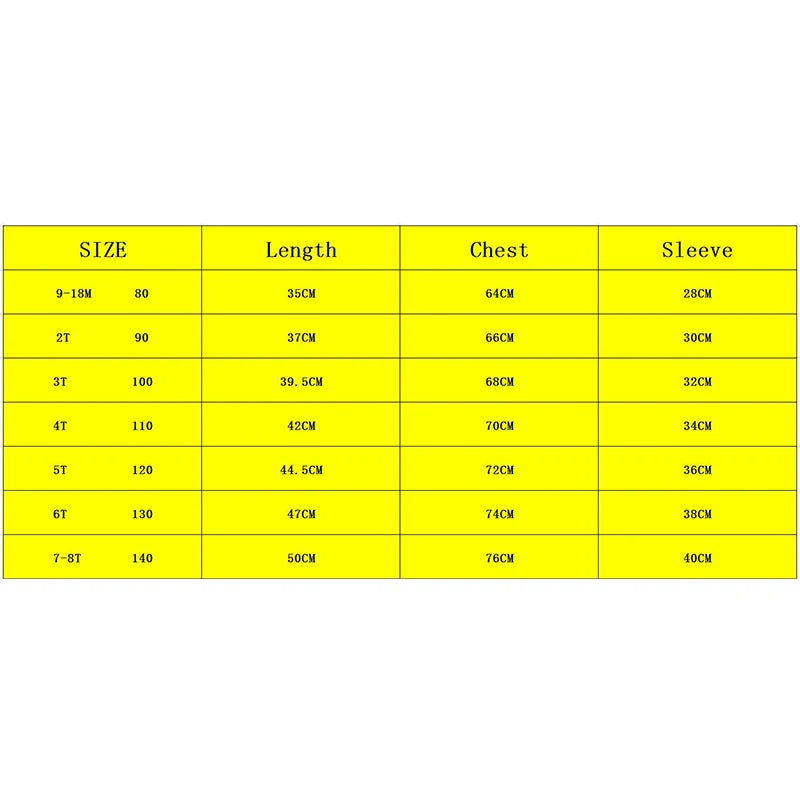 | SIZE | Length | Chest | Sleeve |
|---|---|---|---|
| 9-18M 80 | 35CM | 64CM | 28CM |
| 2T 90 | 37CM | 66CM | 30CM |
| 3T 100 | 39.5CM | 68CM | 32CM |
| 4T 110 | 42CM | 70CM | 34CM |
| 5T 120 | 44.5CM | 72CM | 36CM |
| 6T 130 | 47CM | 74CM | 38CM |
| 7-8T 140 | 50CM | 76CM | 40CM |